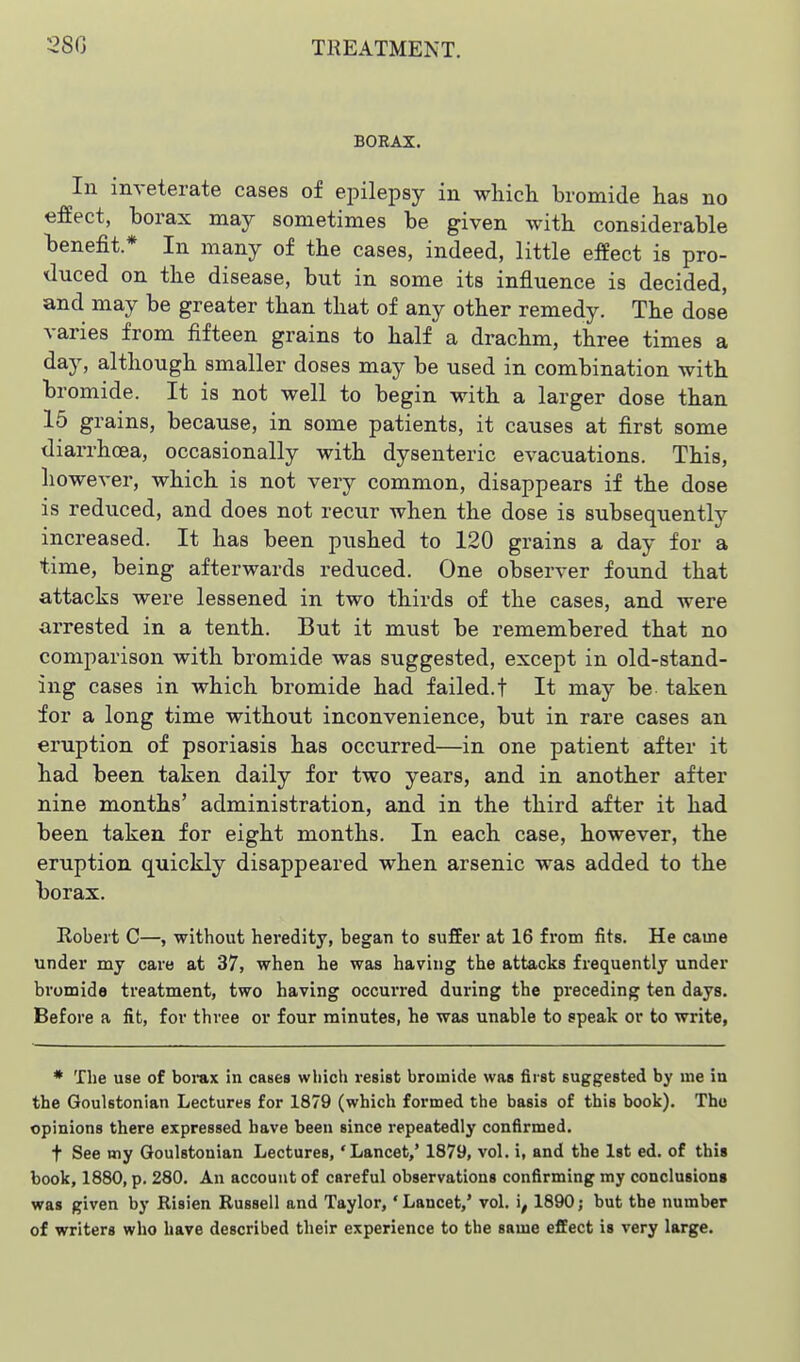 286 TREATMENT.

BORAX.

In inveterate cases of epilepsy in which bromide has no effect, borax may sometimes be given with considerable benefit.* In many of the cases, indeed, little effect is produced on the disease, but in some its influence is decided, and may be greater than that of any other remedy. The dose varies from fifteen grains to half a drachm, three times a day, although smaller doses may be used in combination with bromide. It is not well to begin with a larger dose than 15 grains, because, in some patients, it causes at first some diarrhœa, occasionally with dysenteric evacuations. This, however, which is not very common, disappears if the dose is reduced, and does not recur when the dose is subsequently increased. It has been pushed to 120 grains a day for a time, being afterwards reduced. One observer found that attacks were lessened in two thirds of the cases, and were arrested in a tenth. But it must be remembered that no comparison with bromide was suggested, except in old-standing cases in which bromide had failed.† It may be taken for a long time without inconvenience, but in rare cases an eruption of psoriasis has occurred—in one patient after it had been taken daily for two years, and in another after nine months' administration, and in the third after it had been taken for eight months. In each case, however, the eruption quickly disappeared when arsenic was added to the borax.

Robert C—, without heredity, began to suffer at 16 from fits. He came under my care at 37, when he was having the attacks frequently under bromide treatment, two having occurred during the preceding ten days. Before a fit, for three or four minutes, he was unable to speak or to write,

* The use of borax in cases which resist bromide was first suggested by me in the Goulstonian Lectures for 1879 (which formed the basis of this book). The opinions there expressed have been since repeatedly confirmed.

† See my Goulstonian Lectures, 'Lancet,' 1879, vol. i, and the 1st ed. of this book, 1880, p. 280. An account of careful observations confirming my conclusions was given by Risien Russell and Taylor, 'Lancet,' vol. i, 1890; but the number of writers who have described their experience to the same effect is very large.